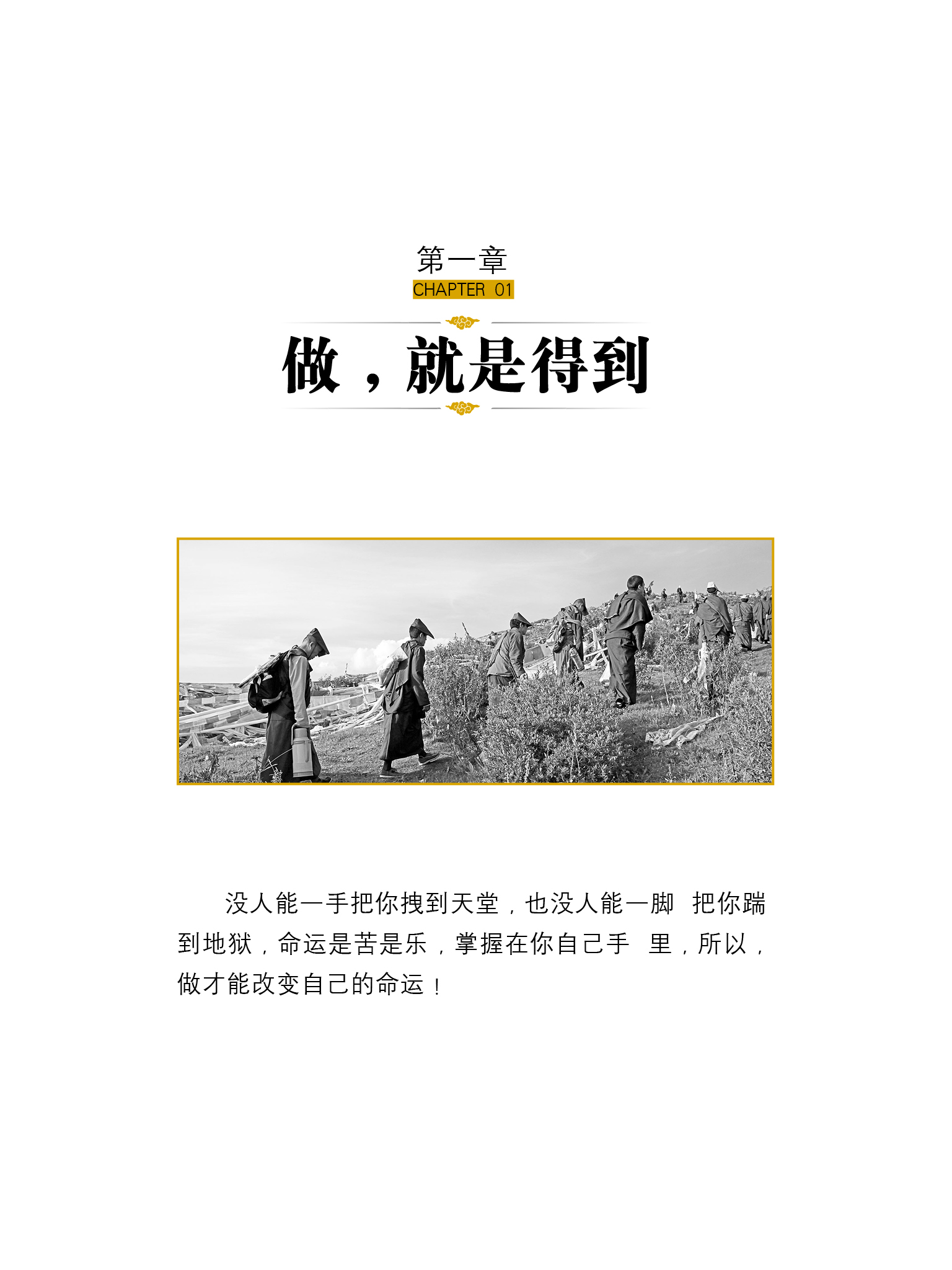 第一章
CHAPTER 01

做，就是得到

没人能一手把你拽到天堂，也没人能一脚把你踹到地狱，命运是苦是乐，掌握在你自己手里，所以，做才能改变自己的命运！